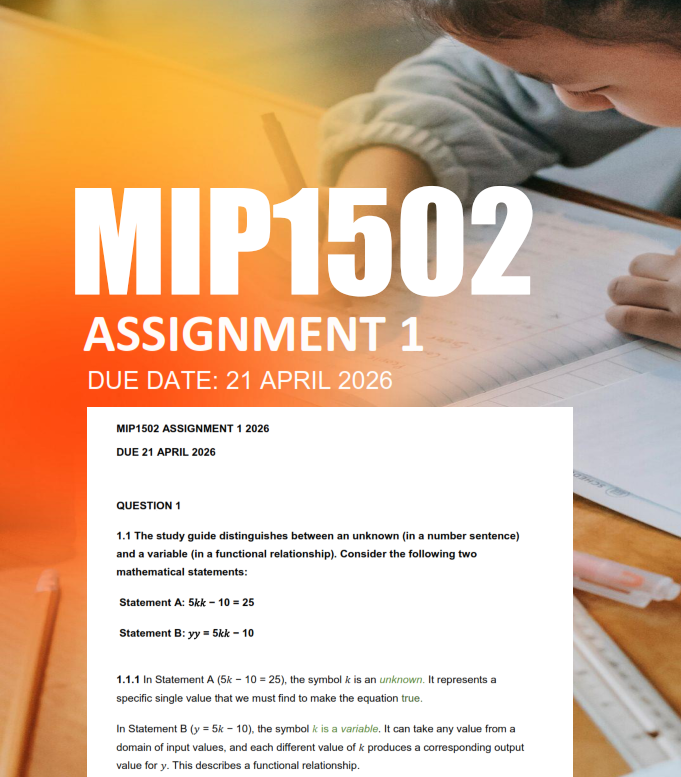 MIP1502
ASSIGNMENT 1
DUE DATE: 21 APRIL 2026

MIP1502 ASSIGNMENT 1 2026

DUE 21 APRIL 2026

QUESTION 1

1.1 The study guide distinguishes between an unknown (in a number sentence) and a variable (in a functional relationship). Consider the following two mathematical statements:

Statement A: $5kk - 10 = 25$

Statement B: $yy = 5kk - 10$

1.1.1 In Statement A ($5k - 10 = 25$), the symbol $k$ is an unknown. It represents a specific single value that we must find to make the equation true.

In Statement B ($y = 5k - 10$), the symbol $k$ is a variable. It can take any value from a domain of input values, and each different value of $k$ produces a corresponding output value for $y$. This describes a functional relationship.